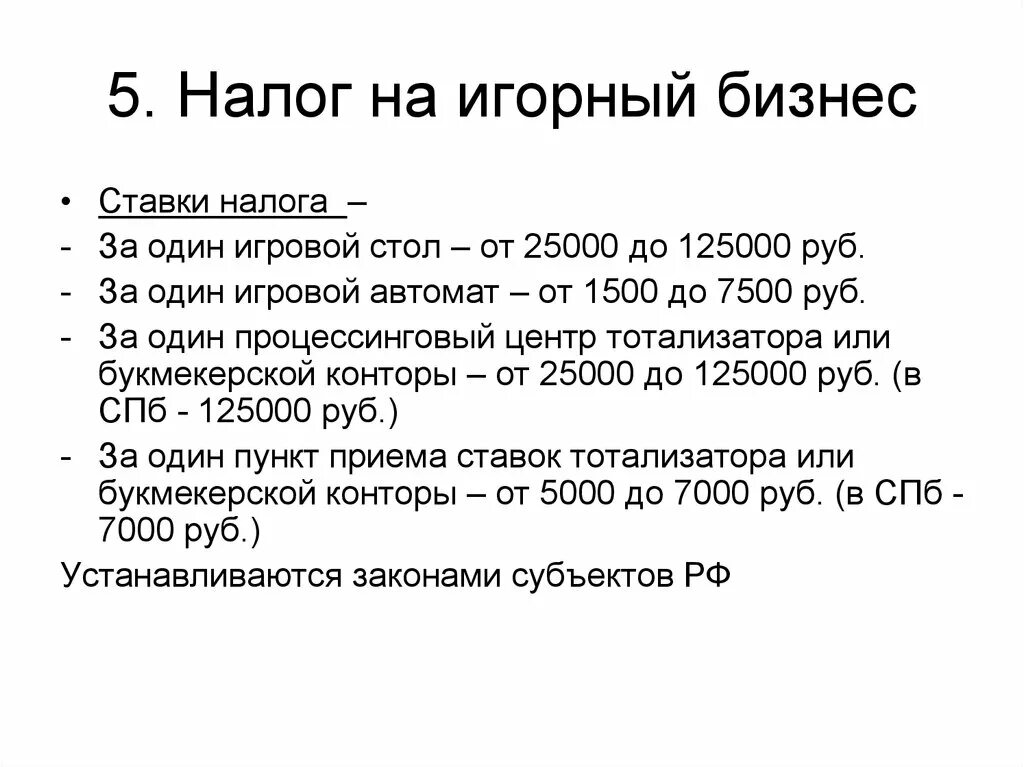 5. Налог на игорный бизнес

• Ставки налога –
- За один игровой стол – от 25000 до 125000 руб.
- За один игровой автомат – от 1500 до 7500 руб.
- За один процессинговый центр тотализатора или букмекерской конторы – от 25000 до 125000 руб. (в СПб - 125000 руб.)
- За один пункт приема ставок тотализатора или букмекерской конторы – от 5000 до 7000 руб. (в СПб - 7000 руб.)

Устанавливаются законами субъектов РФ